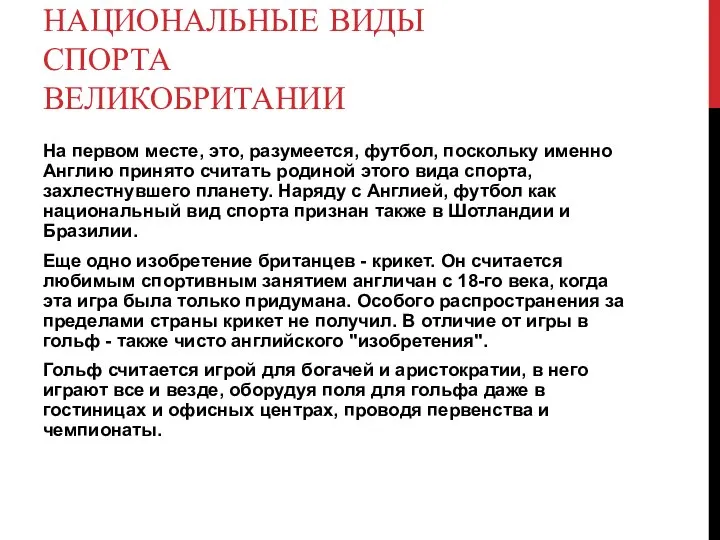 НАЦИОНАЛЬНЫЕ ВИДЫ СПОРТА ВЕЛИКОБРИТАНИИ

На первом месте, это, разумеется, футбол, поскольку именно Англию принято считать родиной этого вида спорта, захлестнувшего планету. Наряду с Англией, футбол как национальный вид спорта признан также в Шотландии и Бразилии.

Еще одно изобретение британцев - крикет. Он считается любимым спортивным занятием англичан с 18-го века, когда эта игра была только придумана. Особого распространения за пределами страны крикет не получил. В отличие от игры в гольф - также чисто английского "изобретения".

Гольф считается игрой для богачей и аристократии, в него играют все и везде, оборудуя поля для гольфа даже в гостиницах и офисных центрах, проводя первенства и чемпионаты.